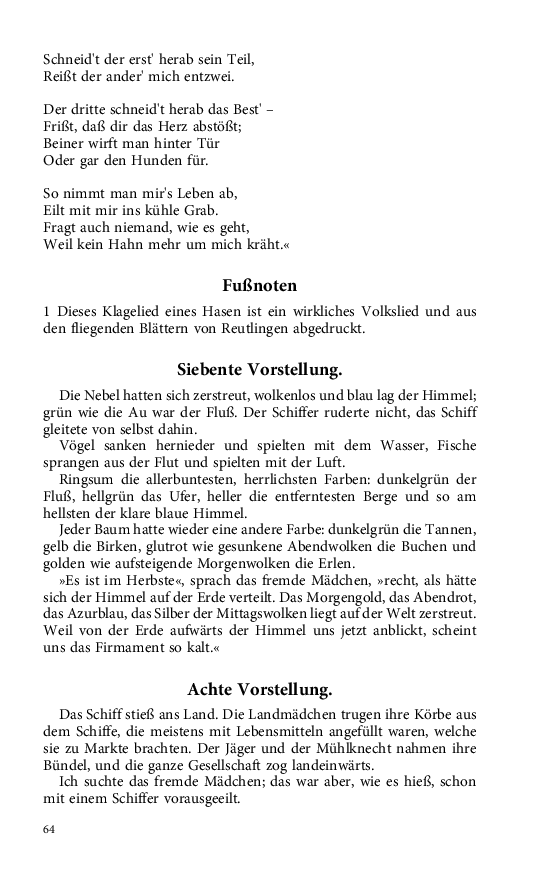 Schneid't der erst' herab sein Teil,
Reißt der ander' mich entzwei.

Der dritte schneid't herab das Best' –
Frißt, daß dir das Herz abstößt;
Beiner wirft man hinter Tür
Oder gar den Hunden für.

So nimmt man mir's Leben ab,
Eilt mit mir ins kühle Grab.
Fragt auch niemand, wie es geht,
Weil kein Hahn mehr um mich kräht.«

Fußnoten

1 Dieses Klagelied eines Hasen ist ein wirkliches Volkslied und aus den fliegenden Blättern von Reutlingen abgedruckt.

Siebente Vorstellung.

Die Nebel hatten sich zerstreut, wolkenlos und blau lag der Himmel; grün wie die Au war der Fluß. Der Schiffer ruderte nicht, das Schiff gleitete von selbst dahin.

Vögel sanken hernieder und spielten mit dem Wasser, Fische sprangen aus der Flut und spielten mit der Luft.

Ringsum die allerbuntesten, herrlichsten Farben: dunkelgrün der Fluß, hellgrün das Ufer, heller die entferntesten Berge und so am hellsten der klare blaue Himmel.

Jeder Baum hatte wieder eine andere Farbe: dunkelgrün die Tannen, gelb die Birken, glutrot wie gesunkene Abendwolken die Buchen und golden wie aufsteigende Morgenwolken die Erlen.

»Es ist im Herbste«, sprach das fremde Mädchen, »recht, als hätte sich der Himmel auf der Erde verteilt. Das Morgengold, das Abendrot, das Azurblau, das Silber der Mittagswolken liegt auf der Welt zerstreut. Weil von der Erde aufwärts der Himmel uns jetzt anblickt, scheint uns das Firmament so kalt.«

Achte Vorstellung.

Das Schiff stieß ans Land. Die Landmädchen trugen ihre Körbe aus dem Schiffe, die meistens mit Lebensmitteln angefüllt waren, welche sie zu Markte brachten. Der Jäger und der Mühlknecht nahmen ihre Bündel, und die ganze Gesellschaft zog landeinwärts.

Ich suchte das fremde Mädchen; das war aber, wie es hieß, schon mit einem Schiffer vorausgeeilt.

64